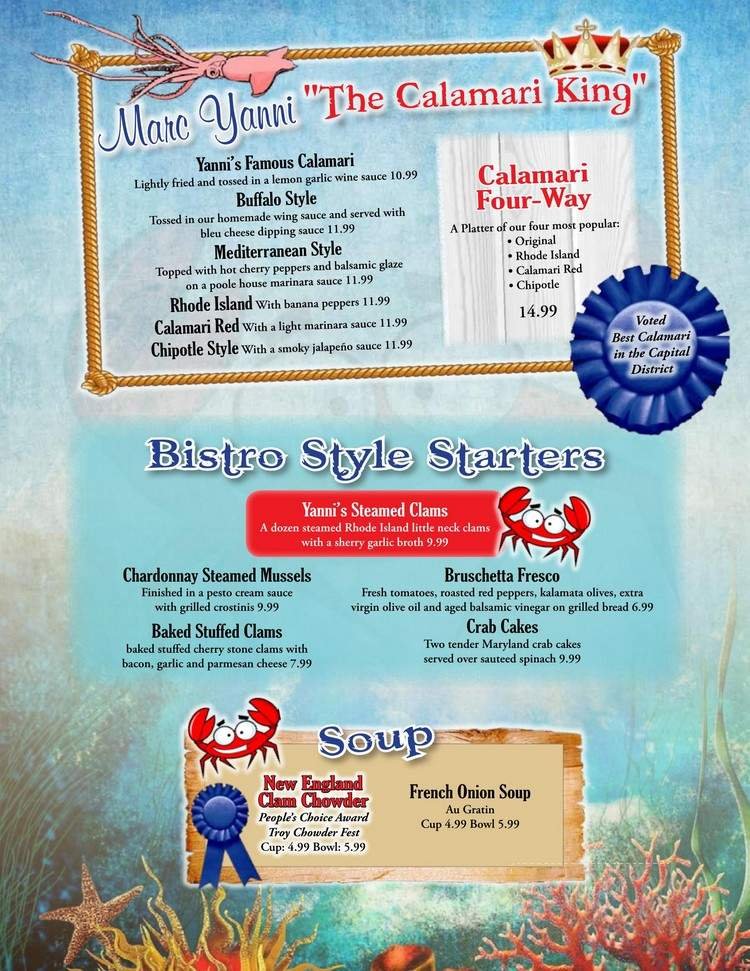 Marc Yanni "The Calamari King"

Yanni's Famous Calamari
Lightly fried and tossed in a lemon garlic wine sauce 10.99

Buffalo Style
Tossed in our homemade wing sauce and served with bleu cheese dipping sauce 11.99

Mediterranean Style
Topped with hot cherry peppers and balsamic glaze on a poole house marinara sauce 11.99

Rhode Island With banana peppers 11.99

Calamari Red With a light marinara sauce 11.99

Chipotle Style With a smoky jalapeño sauce 11.99

Calamari Four-Way
A Platter of our four most popular:
• Original
• Rhode Island
• Calamari Red
• Chipotle
14.99

Voted Best Calamari in the Capital District

Bistro Style Starters

Yanni's Steamed Clams
A dozen steamed Rhode Island little neck clams with a sherry garlic broth 9.99

Chardonnay Steamed Mussels
Finished in a pesto cream sauce with grilled crostinis 9.99

Baked Stuffed Clams
baked stuffed cherry stone clams with bacon, garlic and parmesan cheese 7.99

Bruschetta Fresco
Fresh tomatoes, roasted red peppers, kalamata olives, extra virgin olive oil and aged balsamic vinegar on grilled bread 6.99

Crab Cakes
Two tender Maryland crab cakes served over sauteed spinach 9.99

Soup

New England Clam Chowder
People's Choice Award
Troy Chowder Fest
Cup: 4.99 Bowl: 5.99

French Onion Soup
Au Gratin
Cup 4.99 Bowl 5.99